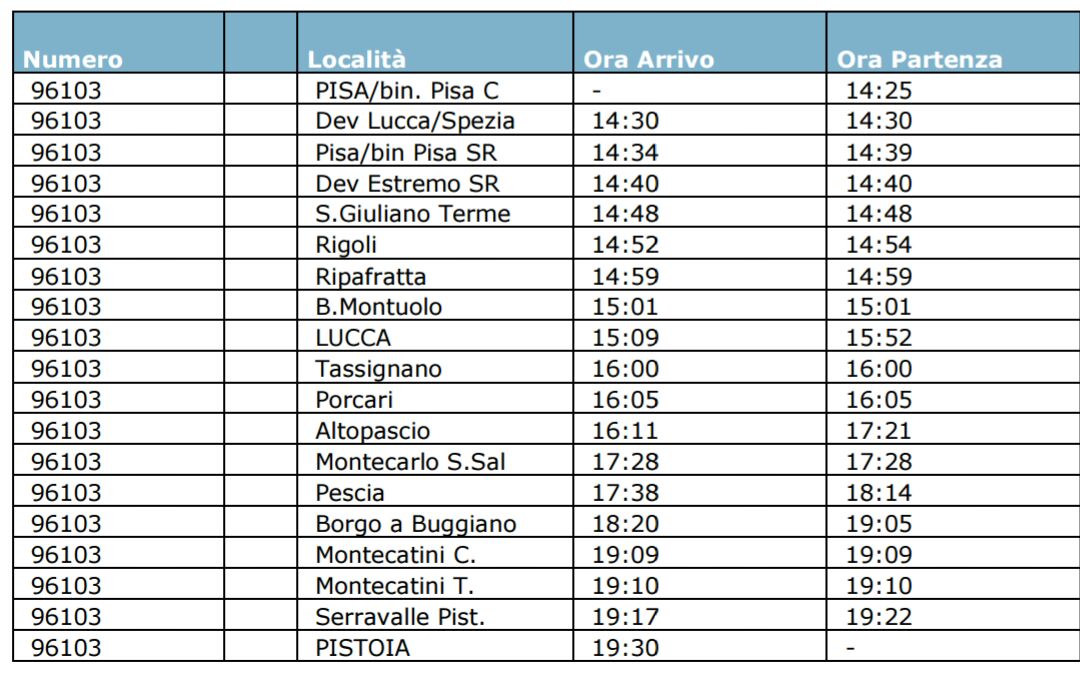 | Numero | | Località | Ora Arrivo | Ora Partenza |
|---|---|---|---|---|
| 96103 | | PISA/bin. Pisa C | - | 14:25 |
| 96103 | | Dev Lucca/Spezia | 14:30 | 14:30 |
| 96103 | | Pisa/bin Pisa SR | 14:34 | 14:39 |
| 96103 | | Dev Estremo SR | 14:40 | 14:40 |
| 96103 | | S.Giuliano Terme | 14:48 | 14:48 |
| 96103 | | Rigoli | 14:52 | 14:54 |
| 96103 | | Ripafratta | 14:59 | 14:59 |
| 96103 | | B.Montuolo | 15:01 | 15:01 |
| 96103 | | LUCCA | 15:09 | 15:52 |
| 96103 | | Tassignano | 16:00 | 16:00 |
| 96103 | | Porcari | 16:05 | 16:05 |
| 96103 | | Altopascio | 16:11 | 17:21 |
| 96103 | | Montecarlo S.Sal | 17:28 | 17:28 |
| 96103 | | Pescia | 17:38 | 18:14 |
| 96103 | | Borgo a Buggiano | 18:20 | 19:05 |
| 96103 | | Montecatini C. | 19:09 | 19:09 |
| 96103 | | Montecatini T. | 19:10 | 19:10 |
| 96103 | | Serravalle Pist. | 19:17 | 19:22 |
| 96103 | | PISTOIA | 19:30 | - |